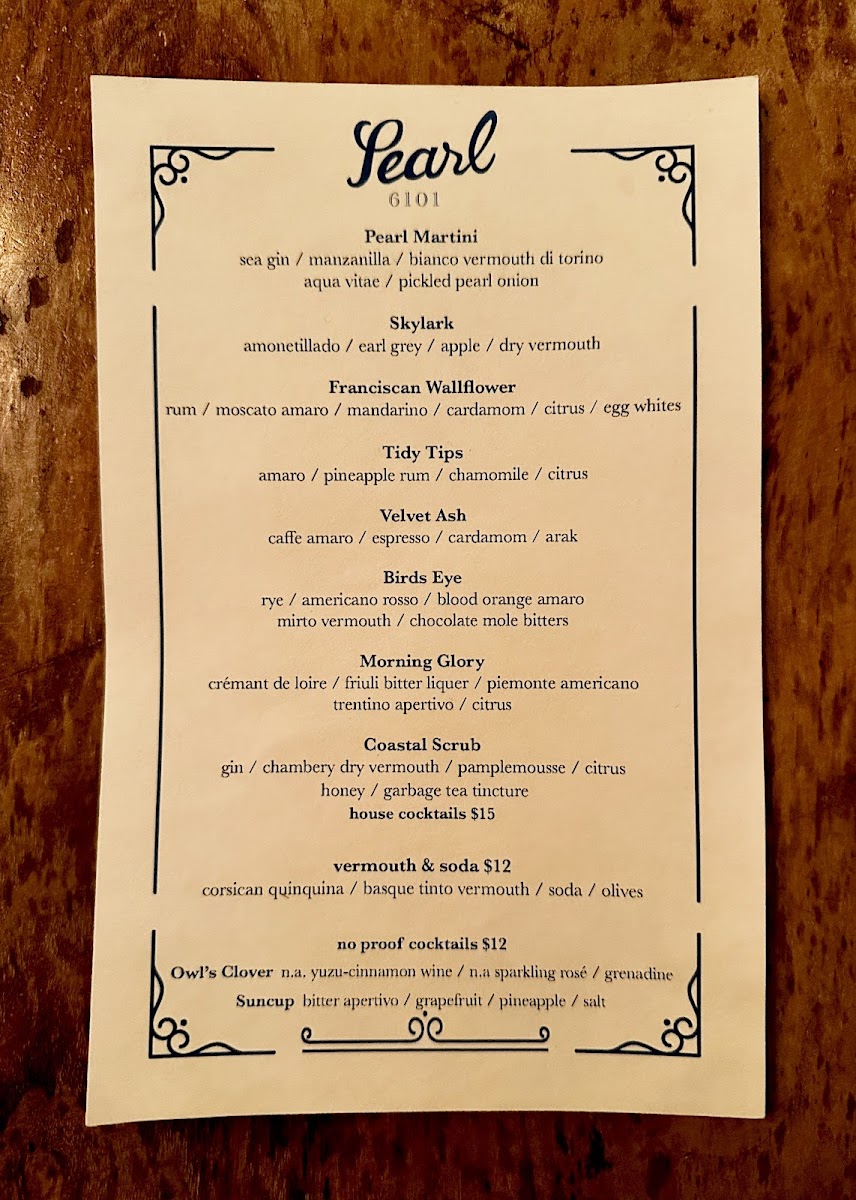 Pearl
6101

Pearl Martini
sea gin / manzanilla / bianco vermouth di torino
aqua vitae / pickled pearl onion

Skylark
amonetillado / earl grey / apple / dry vermouth

Franciscan Wallflower
rum / moscato amaro / mandarino / cardamom / citrus / egg whites

Tidy Tips
amaro / pineapple rum / chamomile / citrus

Velvet Ash
caffe amaro / espresso / cardamom / arak

Birds Eye
rye / americano rosso / blood orange amaro
mirto vermouth / chocolate mole bitters

Morning Glory
crémant de loire / friuli bitter liquer / piemonte americano
trentino apertivo / citrus

Coastal Scrub
gin / chambery dry vermouth / pamplemousse / citrus
honey / garbage tea tincture
house cocktails $15

vermouth & soda $12
corsican quinquina / basque tinto vermouth / soda / olives

no proof cocktails $12
Owl's Clover n.a. yuzu-cinnamon wine / n.a sparkling rosé / grenadine
Suncup bitter apertivo / grapefruit / pineapple / salt